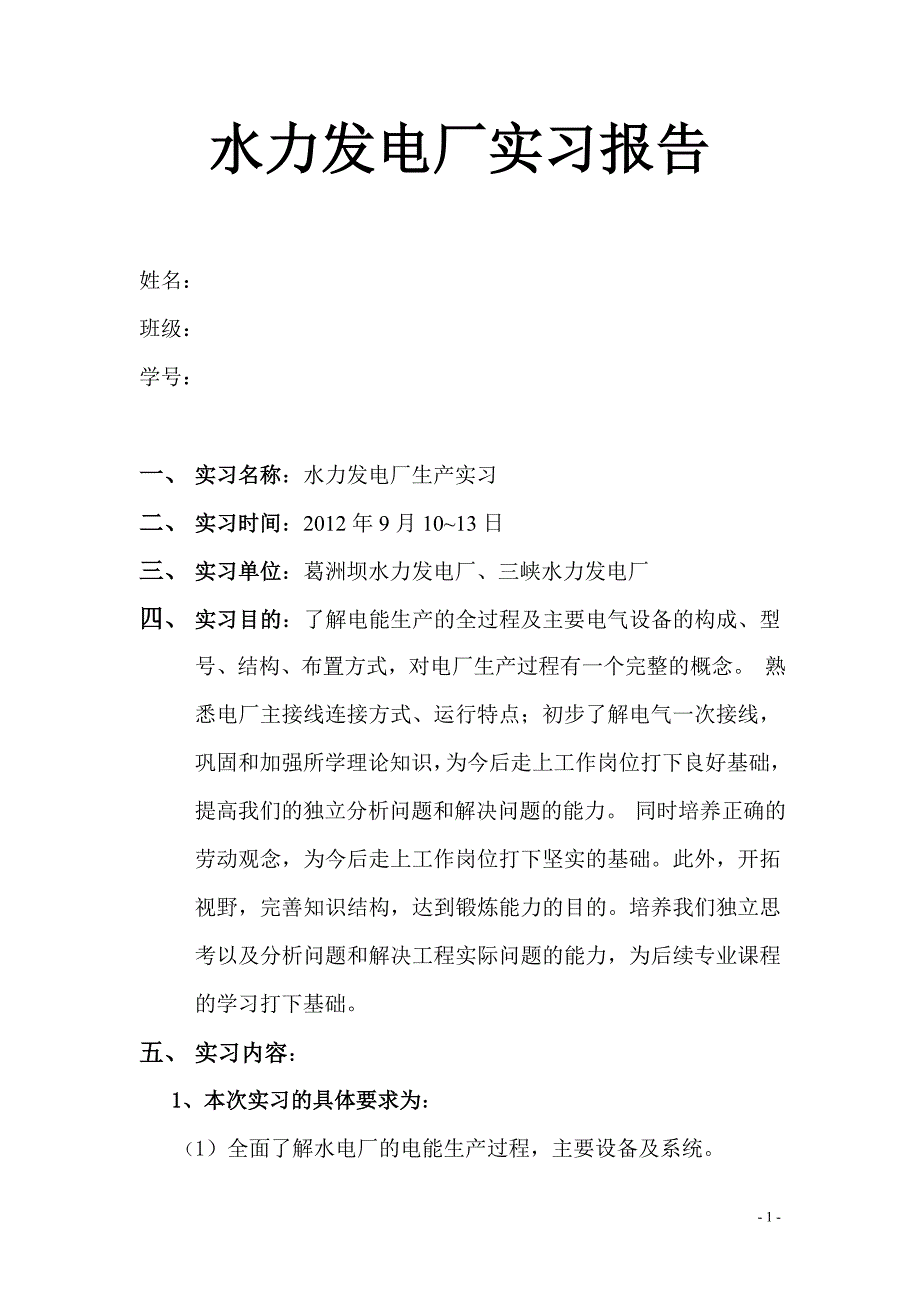 水力发电厂实习报告

姓名：

班级：

学号：

一、 实习名称：水力发电厂生产实习

二、 实习时间：2012 年 9 月 10~13 日

三、 实习单位：葛洲坝水力发电厂、三峡水力发电厂

四、 实习目的：了解电能生产的全过程及主要电气设备的构成、型号、结构、布置方式，对电厂生产过程有一个完整的概念。 熟悉电厂主接线连接方式、运行特点；初步了解电气一次接线，巩固和加强所学理论知识，为今后走上工作岗位打下良好基础，提高我们的独立分析问题和解决问题的能力。 同时培养正确的劳动观念，为今后走上工作岗位打下坚实的基础。此外，开拓视野，完善知识结构，达到锻炼能力的目的。培养我们独立思考以及分析问题和解决工程实际问题的能力，为后续专业课程的学习打下基础。

五、 实习内容：

1、本次实习的具体要求为：

（1）全面了解水电厂的电能生产过程，主要设备及系统。

- 1 -